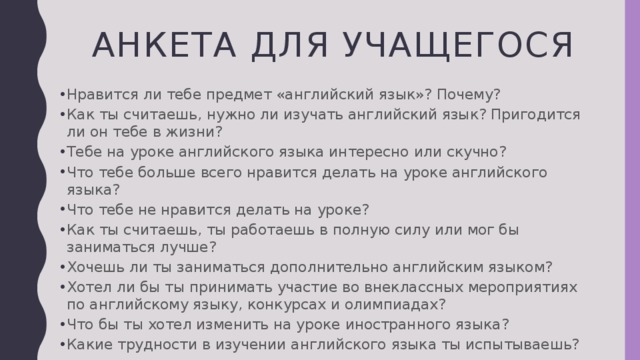 АНКЕТА ДЛЯ УЧАЩЕГОСЯ

•Нравится ли тебе предмет «английский язык»? Почему?
•Как ты считаешь, нужно ли изучать английский язык? Пригодится ли он тебе в жизни?
•Тебе на уроке английского языка интересно или скучно?
•Что тебе больше всего нравится делать на уроке английского языка?
•Что тебе не нравится делать на уроке?
•Как ты считаешь, ты работаешь в полную силу или мог бы заниматься лучше?
•Хочешь ли ты заниматься дополнительно английским языком?
•Хотел ли бы ты принимать участие во внеклассных мероприятиях по английскому языку, конкурсах и олимпиадах?
•Что бы ты хотел изменить на уроке иностранного языка?
•Какие трудности в изучении английского языка ты испытываешь?